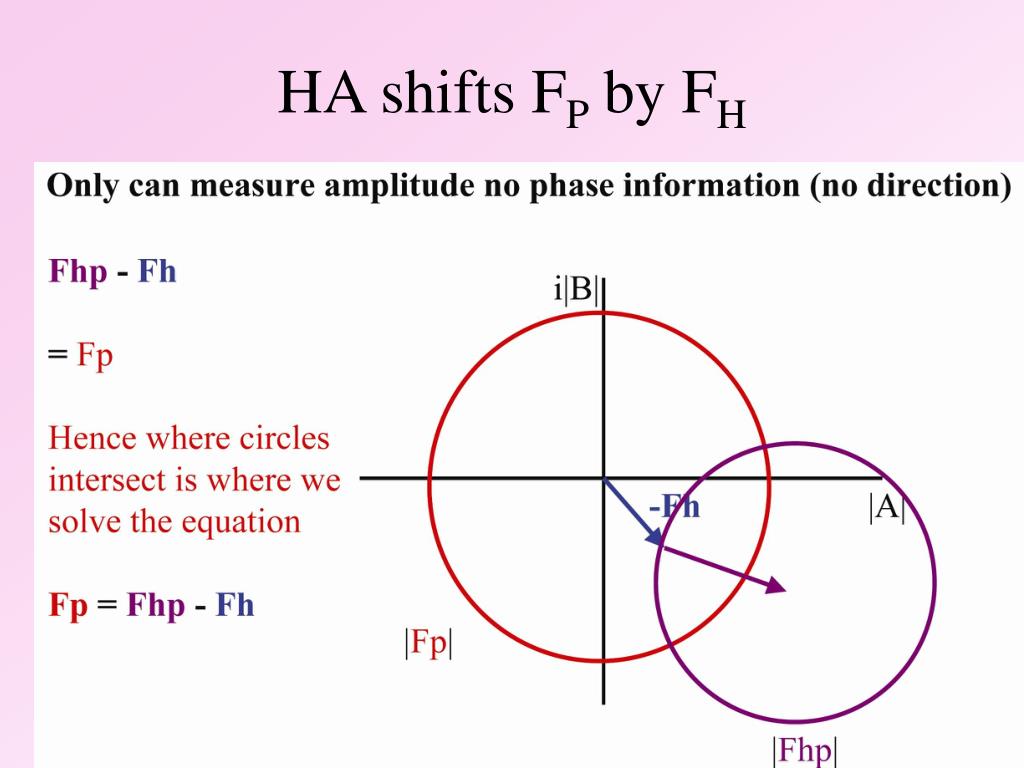 HA shifts $F_P$ by $F_H$

Only can measure amplitude no phase information (no direction)

Fhp - Fh

= Fp

Hence where circles intersect is where we solve the equation

Fp = Fhp - Fh

i|B|

-Fh

|A|

|Fp|

|Fhp|